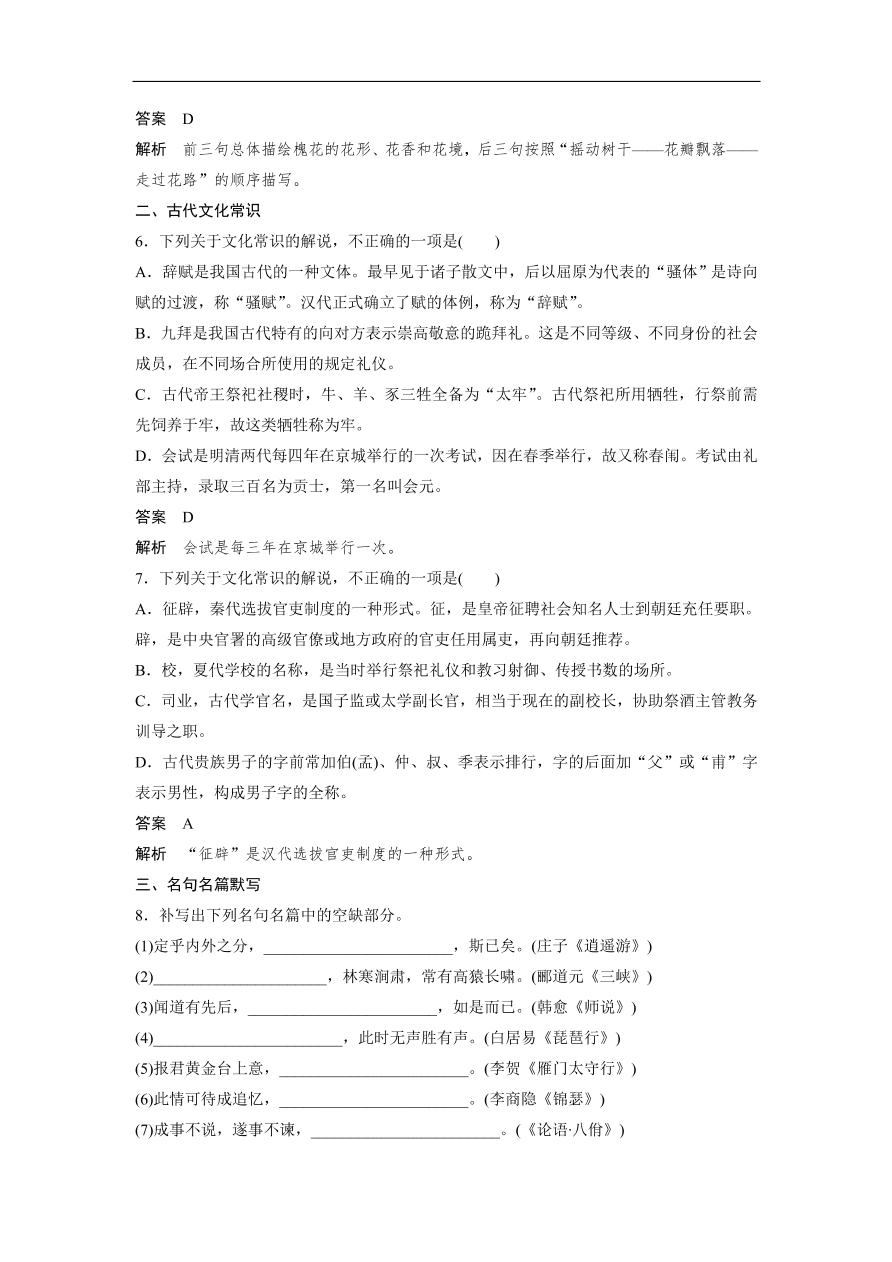 答案　D

解析　前三句总体描绘槐花的花形、花香和花境，后三句按照“摇动树干——花瓣飘落——走过花路”的顺序描写。

二、古代文化常识

6．下列关于文化常识的解说，不正确的一项是(　　)

A．辞赋是我国古代的一种文体。最早见于诸子散文中，后以屈原为代表的“骚体”是诗向赋的过渡，称“骚赋”。汉代正式确立了赋的体例，称为“辞赋”。

B．九拜是我国古代特有的向对方表示崇高敬意的跪拜礼。这是不同等级、不同身份的社会成员，在不同场合所使用的规定礼仪。

C．古代帝王祭祀社稷时，牛、羊、豕三牲全备为“太牢”。古代祭祀所用牺牲，行祭前需先饲养于牢，故这类牺牲称为牢。

D．会试是明清两代每四年在京城举行的一次考试，因在春季举行，故又称春闱。考试由礼部主持，录取三百名为贡士，第一名叫会元。

答案　D

解析　会试是每三年在京城举行一次。

7．下列关于文化常识的解说，不正确的一项是(　　)

A．征辟，秦代选拔官吏制度的一种形式。征，是皇帝征聘社会知名人士到朝廷充任要职。辟，是中央官署的高级官僚或地方政府的官吏任用属吏，再向朝廷推荐。

B．校，夏代学校的名称，是当时举行祭祀礼仪和教习射御、传授书数的场所。

C．司业，古代学官名，是国子监或太学副长官，相当于现在的副校长，协助祭酒主管教务训导之职。

D．古代贵族男子的字前常加伯(孟)、仲、叔、季表示排行，字的后面加“父”或“甫”字表示男性，构成男子字的全称。

答案　A

解析　“征辟”是汉代选拔官吏制度的一种形式。

三、名句名篇默写

8．补写出下列名句名篇中的空缺部分。

(1)定乎内外之分，________________________，斯已矣。(庄子《逍遥游》)

(2)______________________，林寒涧肃，常有高猿长啸。(郦道元《三峡》)

(3)闻道有先后，________________________，如是而已。(韩愈《师说》)

(4)________________________，此时无声胜有声。(白居易《琵琶行》)

(5)报君黄金台上意，________________________。(李贺《雁门太守行》)

(6)此情可待成追忆，________________________。(李商隐《锦瑟》)

(7)成事不说，遂事不谏，________________________。(《论语·八佾》)